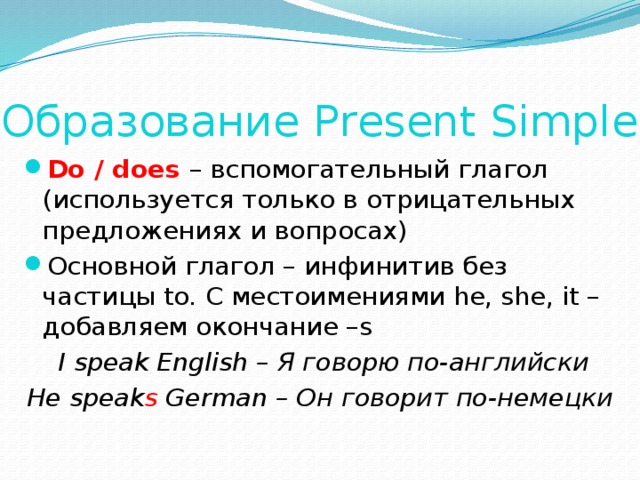 Образование Present Simple

Do / does – вспомогательный глагол (используется только в отрицательных предложениях и вопросах)

Основной глагол – инфинитив без частицы to. С местоимениями he, she, it – добавляем окончание –s

I speak English – Я говорю по-английски

He speaks German – Он говорит по-немецки